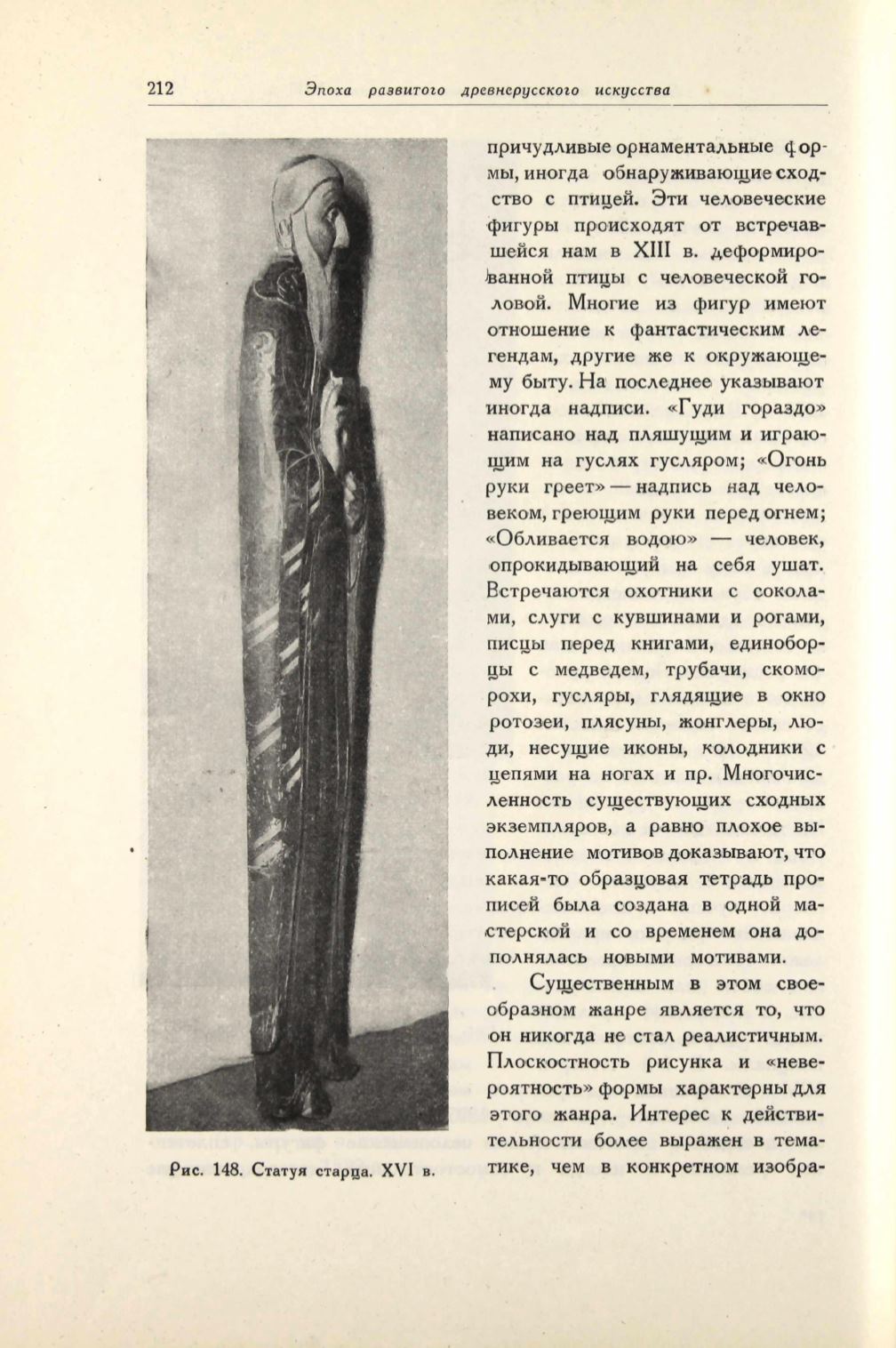 212 Эпоха развитого древнерусского искусства

Рис. 148. Статуя старца. XVI в.

причудливые орнаментальные формы, иногда обнаруживающие сходство с птицей. Эти человеческие фигуры происходят от встречавшейся нам в XIII в. деформированной птицы с человеческой головой. Многие из фигур имеют отношение к фантастическим легендам, другие же к окружающему быту. На последнее указывают иногда надписи. «Гуди гораздо» написано над пляшущим и играющим на гуслях гусляром; «Огонь руки греет» — надпись над человеком, греющим руки перед огнем; «Обливается водою» — человек, опрокидывающий на себя ушат. Встречаются охотники с соколами, слуги с кувшинами и рогами, писцы перед книгами, единоборцы с медведем, трубачи, скоморохи, гусляры, глядящие в окно ротозеи, плясуны, жонглеры, люди, несущие иконы, колодники с цепями на ногах и пр. Многочисленность существующих сходных экземпляров, а равно плохое выполнение мотивов доказывают, что какая-то образцовая тетрадь прописей была создана в одной мастерской и со временем она дополнялась новыми мотивами.

Существенным в этом своеобразном жанре является то, что он никогда не стал реалистичным. Плоскостность рисунка и «невероятность» формы характерны для этого жанра. Интерес к действительности более выражен в тематике, чем в конкретном изобра-